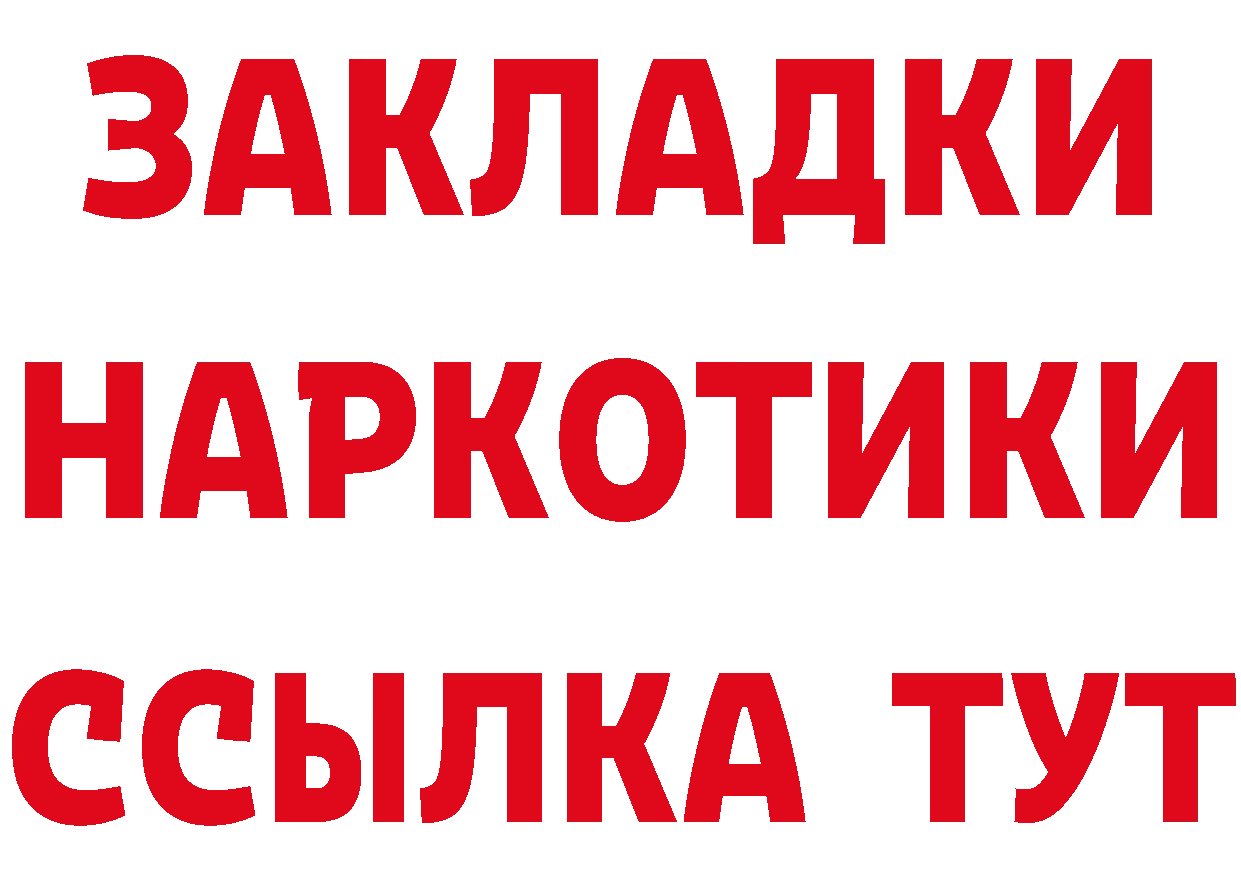 ЗАКЛАДКИ НАРКОТИКИ ССЫЛКА ТУТ